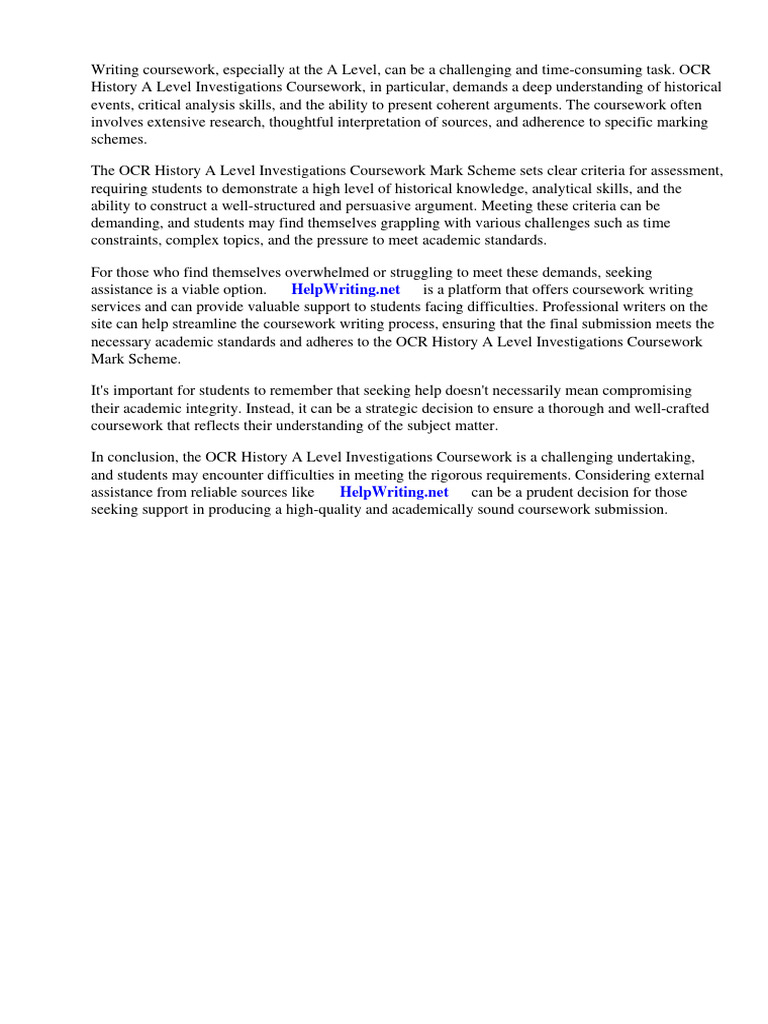 Writing coursework, especially at the A Level, can be a challenging and time-consuming task. OCR History A Level Investigations Coursework, in particular, demands a deep understanding of historical events, critical analysis skills, and the ability to present coherent arguments. The coursework often involves extensive research, thoughtful interpretation of sources, and adherence to specific marking schemes.

The OCR History A Level Investigations Coursework Mark Scheme sets clear criteria for assessment, requiring students to demonstrate a high level of historical knowledge, analytical skills, and the ability to construct a well-structured and persuasive argument. Meeting these criteria can be demanding, and students may find themselves grappling with various challenges such as time constraints, complex topics, and the pressure to meet academic standards.

For those who find themselves overwhelmed or struggling to meet these demands, seeking assistance is a viable option. HelpWriting.net is a platform that offers coursework writing services and can provide valuable support to students facing difficulties. Professional writers on the site can help streamline the coursework writing process, ensuring that the final submission meets the necessary academic standards and adheres to the OCR History A Level Investigations Coursework Mark Scheme.

It's important for students to remember that seeking help doesn't necessarily mean compromising their academic integrity. Instead, it can be a strategic decision to ensure a thorough and well-crafted coursework that reflects their understanding of the subject matter.

In conclusion, the OCR History A Level Investigations Coursework is a challenging undertaking, and students may encounter difficulties in meeting the rigorous requirements. Considering external assistance from reliable sources like HelpWriting.net can be a prudent decision for those seeking support in producing a high-quality and academically sound coursework submission.